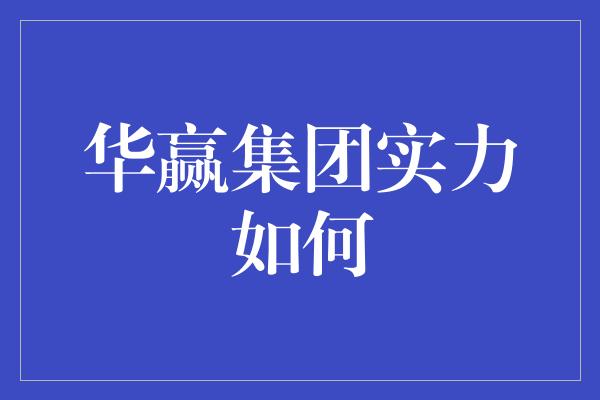 华赢集团实力如何